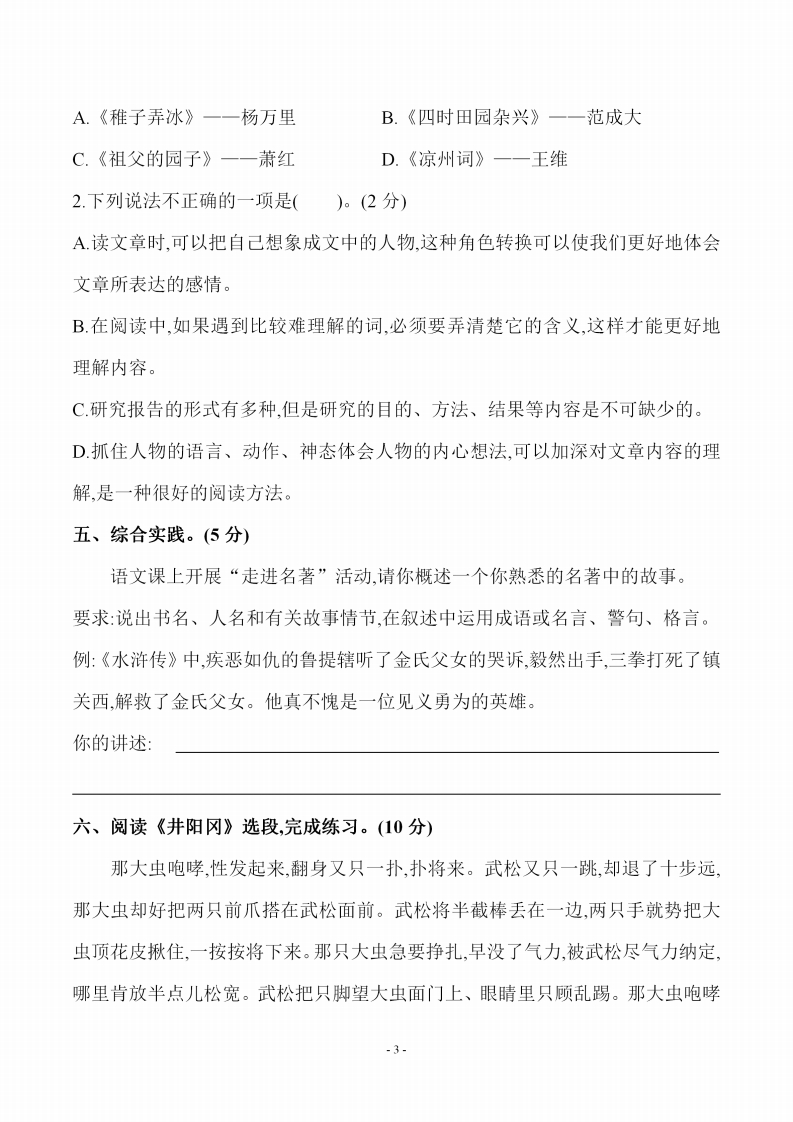 A.《稚子弄冰》——杨万里　　B.《四时田园杂兴》——范成大

C.《祖父的园子》——萧红　　D.《凉州词》——王维

2.下列说法不正确的一项是(　　)。(2 分)

A.读文章时,可以把自己想象成文中的人物,这种角色转换可以使我们更好地体会文章所表达的感情。

B.在阅读中,如果遇到比较难理解的词,必须要弄清楚它的含义,这样才能更好地理解内容。

C.研究报告的形式有多种,但是研究的目的、方法、结果等内容是不可缺少的。

D.抓住人物的语言、动作、神态体会人物的内心想法,可以加深对文章内容的理解,是一种很好的阅读方法。

五、综合实践。(5 分)

语文课上开展“走进名著”活动,请你概述一个你熟悉的名著中的故事。

要求:说出书名、人名和有关故事情节,在叙述中运用成语或名言、警句、格言。

例:《水浒传》中,疾恶如仇的鲁提辖听了金氏父女的哭诉,毅然出手,三拳打死了镇关西,解救了金氏父女。他真不愧是一位见义勇为的英雄。

你的讲述:

六、阅读《井阳冈》选段,完成练习。(10 分)

那大虫咆哮,性发起来,翻身又只一扑,扑将来。武松又只一跳,却退了十步远,那大虫却好把两只前爪搭在武松面前。武松将半截棒丢在一边,两只手就势把大虫顶花皮揪住,一按按将下来。那只大虫急要挣扎,早没了气力,被武松尽气力纳定,哪里肯放半点儿松宽。武松把只脚望大虫面门上、眼睛里只顾乱踢。那大虫咆哮

- 3 -